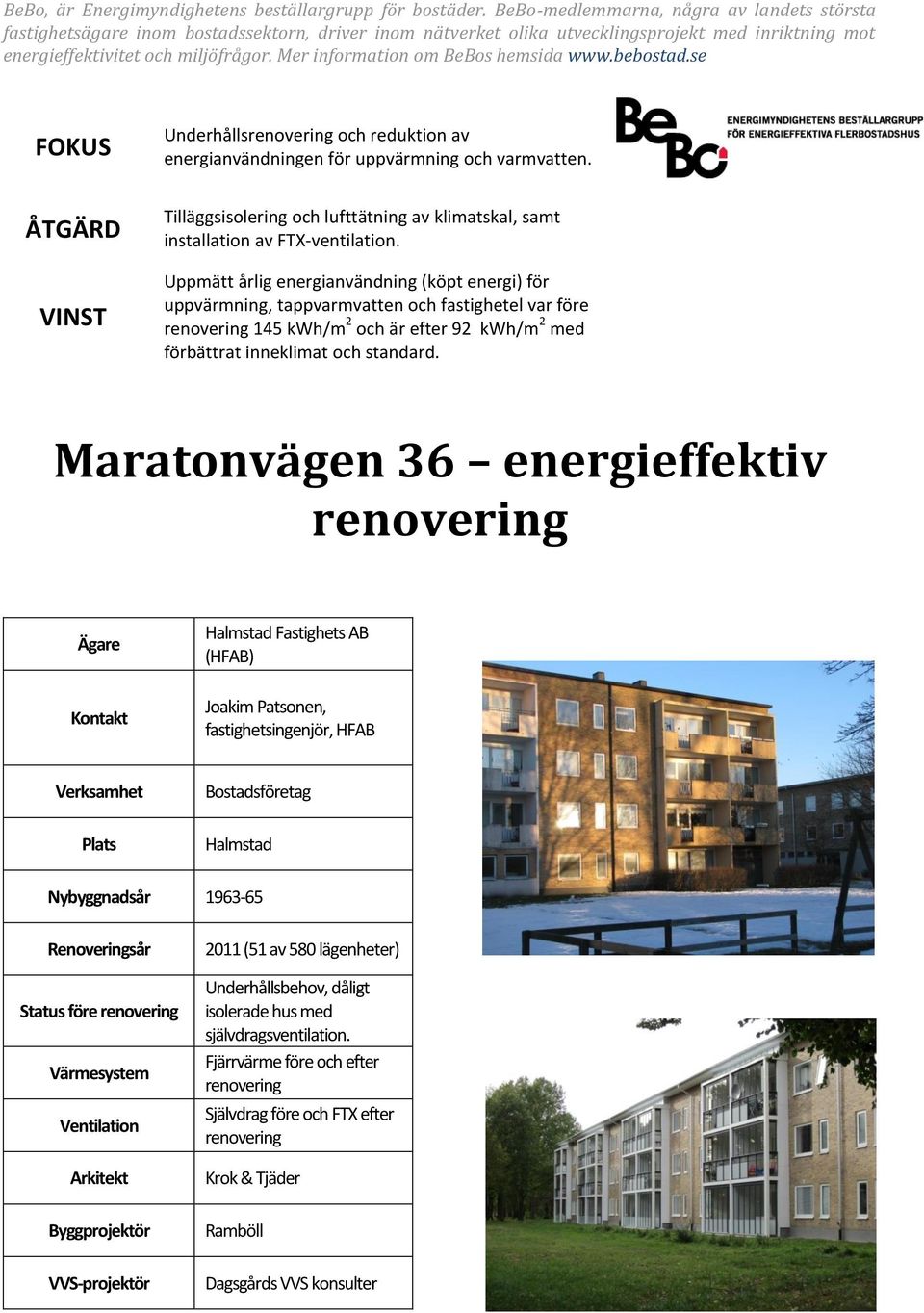 BeBo, är Energimyndighetens beställargrupp för bostäder. BeBo-medlemmarna, några av landets största fastighetsägare inom bostadssektorn, driver inom nätverket olika utvecklingsprojekt med inriktning mot energieffektivitet och miljöfrågor. Mer information om BeBos hemsida www.bebostad.se

BeBo ENERGIMYNDIGHETENS BESTÄLLARGRUPP FÖR ENERGIEFFEKTIVA FLERBOSTADSHUS

FOKUS

Underhållsrenovering och reduktion av energianvändningen för uppvärmning och varmvatten.

ÅTGÄRD

Tilläggsisolering och lufttätning av klimatskal, samt installation av FTX-ventilation.

VINST

Uppmätt årlig energianvändning (köpt energi) för uppvärmning, tappvarmvatten och fastighetel var före renovering 145 kWh/m$^2$ och är efter 92 kWh/m$^2$ med förbättrat inneklimat och standard.

Maratonvägen 36 – energieffektiv renovering

| Ägare | Halmstad Fastighets AB (HFAB) |
|---|---|
| Kontakt | Joakim Patsonen, fastighetsingenjör, HFAB |
| Verksamhet | Bostadsföretag |
| Plats | Halmstad |
| Nybyggnadsår | 1963-65 |
| Renoveringsår | 2011 (51 av 580 lägenheter) |
| Status före renovering | Underhållsbehov, dåligt isolerade hus med självdragsventilation. |
| Värmesystem | Fjärrvärme före och efter renovering |
| Ventilation | Självdrag före och FTX efter renovering |
| Arkitekt | Krok & Tjäder |
| Byggprojektör | Ramböll |
| VVS-projektör | Dagsgårds VVS konsulter |